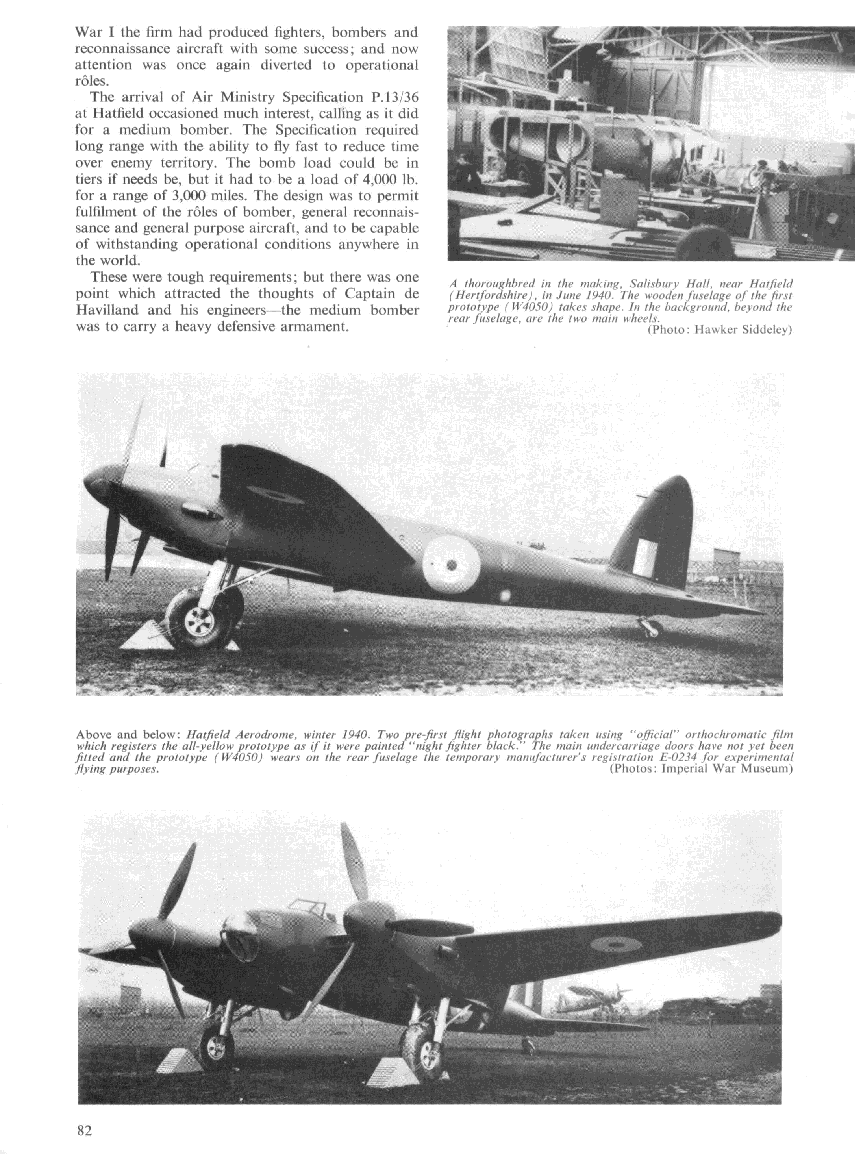 War I the firm had produced fighters, bombers and reconnaissance aircraft with some success; and now attention was once again diverted to operational rôles.

The arrival of Air Ministry Specification P.13/36 at Hatfield occasioned much interest, calling as it did for a medium bomber. The Specification required long range with the ability to fly fast to reduce time over enemy territory. The bomb load could be in tiers if needs be, but it had to be a load of 4,000 lb. for a range of 3,000 miles. The design was to permit fulfilment of the rôles of bomber, general reconnaissance and general purpose aircraft, and to be capable of withstanding operational conditions anywhere in the world.

These were tough requirements; but there was one point which attracted the thoughts of Captain de Havilland and his engineers—the medium bomber was to carry a heavy defensive armament.

A thoroughbred in the making, Salisbury Hall, near Hatfield (Hertfordshire), in June 1940. The wooden fuselage of the first prototype (W4050) takes shape. In the background, beyond the rear fuselage, are the two main wheels.
(Photo: Hawker Siddeley)

Above and below: Hatfield Aerodrome, winter 1940. Two pre-first flight photographs taken using "official" orthochromatic film which registers the all-yellow prototype as if it were painted "night fighter black." The main undercarriage doors have not yet been fitted and the prototype (W4050) wears on the rear fuselage the temporary manufacturer's registration E-0234 for experimental flying purposes.
(Photos: Imperial War Museum)

82